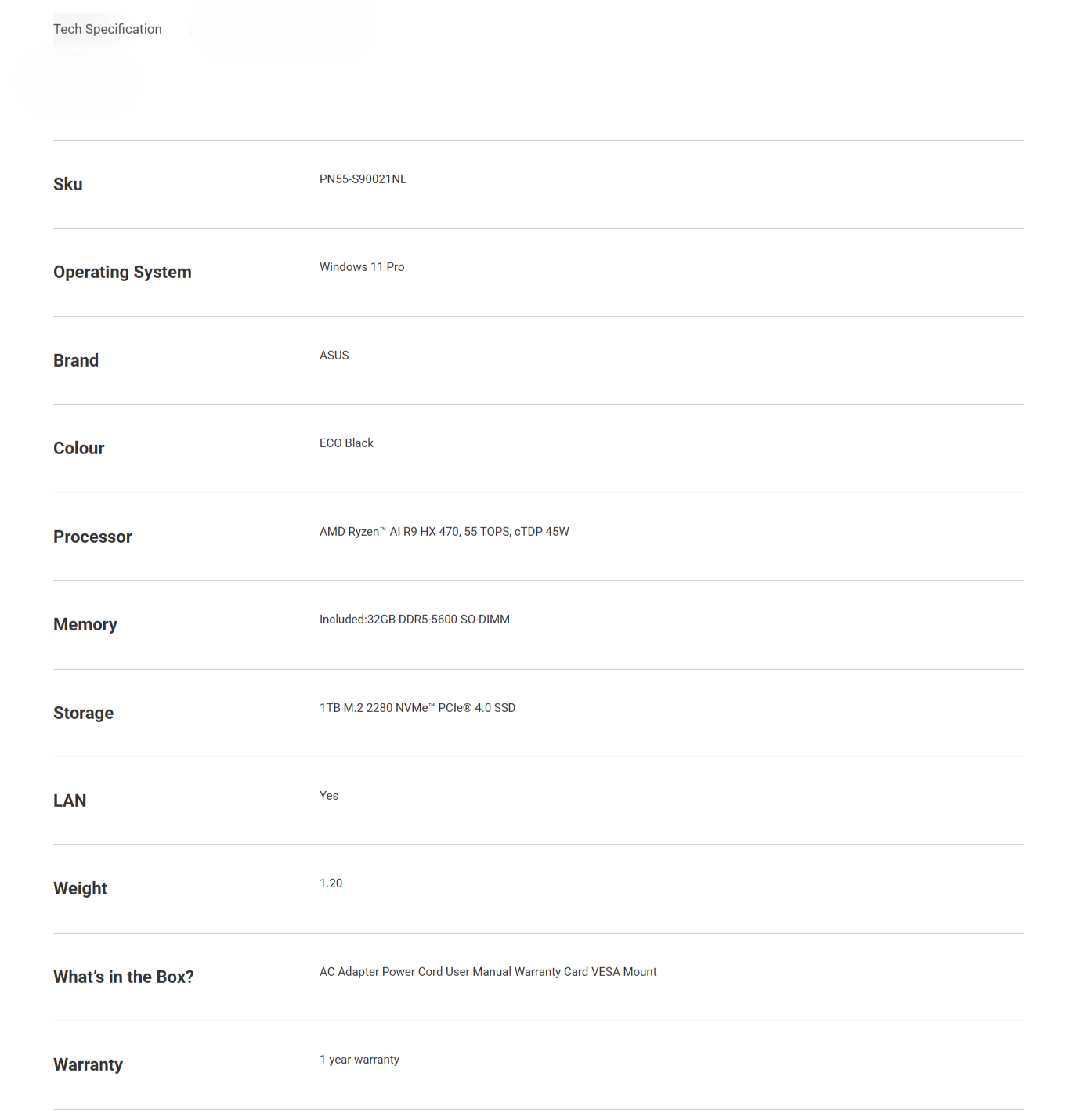 Tech Specification

| | |
|---|---|
| Sku | PN55-S90021NL |
| Operating System | Windows 11 Pro |
| Brand | ASUS |
| Colour | ECO Black |
| Processor | AMD Ryzen™ AI R9 HX 470, 55 TOPS, cTDP 45W |
| Memory | Included:32GB DDR5-5600 SO-DIMM |
| Storage | 1TB M.2 2280 NVMe™ PCIe® 4.0 SSD |
| LAN | Yes |
| Weight | 1.20 |
| What's in the Box? | AC Adapter Power Cord User Manual Warranty Card VESA Mount |
| Warranty | 1 year warranty |